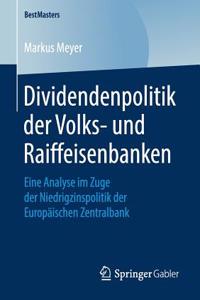 BestMasters

Markus Meyer

Dividendenpolitik der Volks- und Raiffeisenbanken

Eine Analyse im Zuge der Niedrigzinspolitik der Europäischen Zentralbank

Springer Gabler